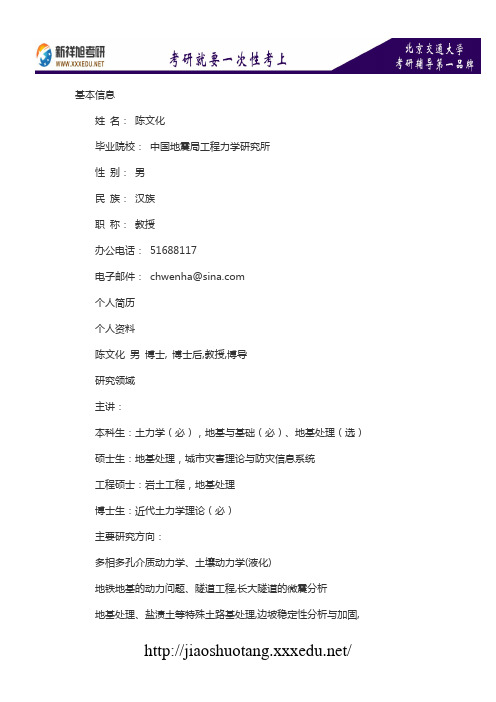 新祥旭考研
WWW.XXXEDU.NET
考研就要一次性考上
北京交通大学
考研辅导第一品牌

基本信息

姓 名： 陈文化

毕业院校： 中国地震局工程力学研究所

性 别： 男

民 族： 汉族

职 称： 教授

办公电话： 51688117

电子邮件： chwenha@sina.com

个人简历

个人资料

陈文化 男 博士, 博士后,教授,博导

研究领域

主讲：

本科生：土力学（必），地基与基础（必）、地基处理（选）

硕士生：地基处理，城市灾害理论与防灾信息系统

工程硕士：岩土工程，地基处理

博士生：近代土力学理论（必）

主要研究方向：

多相多孔介质动力学、土壤动力学(液化)

地铁地基的动力问题、隧道工程,长大隧道的微震分析

地基处理、盐渍土等特殊土路基处理,边坡稳定性分析与加固,

http://jiaoshuotang.xxxedu.net/